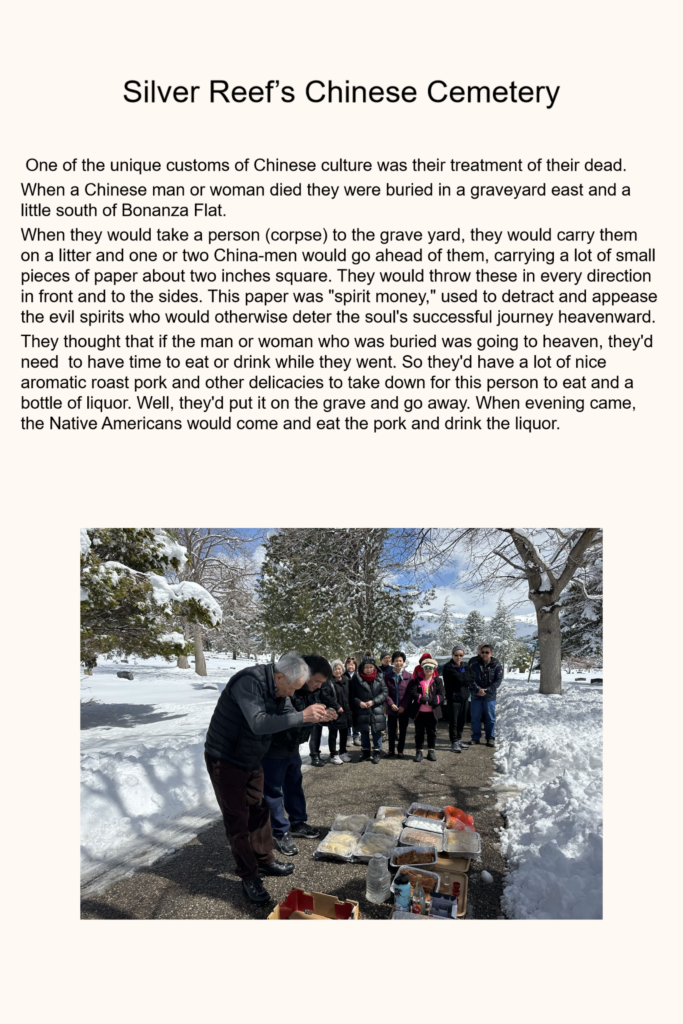 Silver Reef's Chinese Cemetery

One of the unique customs of Chinese culture was their treatment of their dead.

When a Chinese man or woman died they were buried in a graveyard east and a little south of Bonanza Flat.

When they would take a person (corpse) to the grave yard, they would carry them on a litter and one or two China-men would go ahead of them, carrying a lot of small pieces of paper about two inches square. They would throw these in every direction in front and to the sides. This paper was "spirit money," used to detract and appease the evil spirits who would otherwise deter the soul's successful journey heavenward.

They thought that if the man or woman who was buried was going to heaven, they'd need to have time to eat or drink while they went. So they'd have a lot of nice aromatic roast pork and other delicacies to take down for this person to eat and a bottle of liquor. Well, they'd put it on the grave and go away. When evening came, the Native Americans would come and eat the pork and drink the liquor.